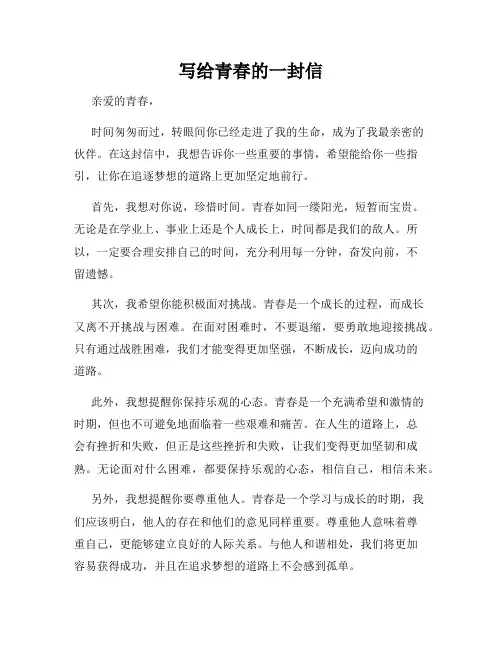 写给青春的一封信

亲爱的青春，

时间匆匆而过，转眼间你已经走进了我的生命，成为了我最亲密的伙伴。在这封信中，我想告诉你一些重要的事情，希望能给你一些指引，让你在追逐梦想的道路上更加坚定地前行。

首先，我想对你说，珍惜时间。青春如同一缕阳光，短暂而宝贵。无论是在学业上、事业上还是个人成长上，时间都是我们的敌人。所以，一定要合理安排自己的时间，充分利用每一分钟，奋发向前，不留遗憾。

其次，我希望你能积极面对挑战。青春是一个成长的过程，而成长又离不开挑战与困难。在面对困难时，不要退缩，要勇敢地迎接挑战。只有通过战胜困难，我们才能变得更加坚强，不断成长，迈向成功的道路。

此外，我想提醒你保持乐观的心态。青春是一个充满希望和激情的时期，但也不可避免地面临着一些艰难和痛苦。在人生的道路上，总会有挫折和失败，但正是这些挫折和失败，让我们变得更加坚韧和成熟。无论面对什么困难，都要保持乐观的心态，相信自己，相信未来。

另外，我想提醒你要尊重他人。青春是一个学习与成长的时期，我们应该明白，他人的存在和他们的意见同样重要。尊重他人意味着尊重自己，更能够建立良好的人际关系。与他人和谐相处，我们将更加容易获得成功，并且在追求梦想的道路上不会感到孤单。